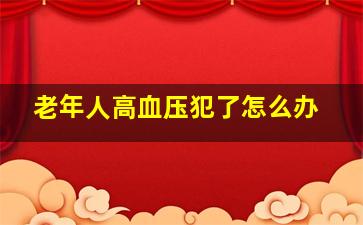 老年人高血压犯了怎么办